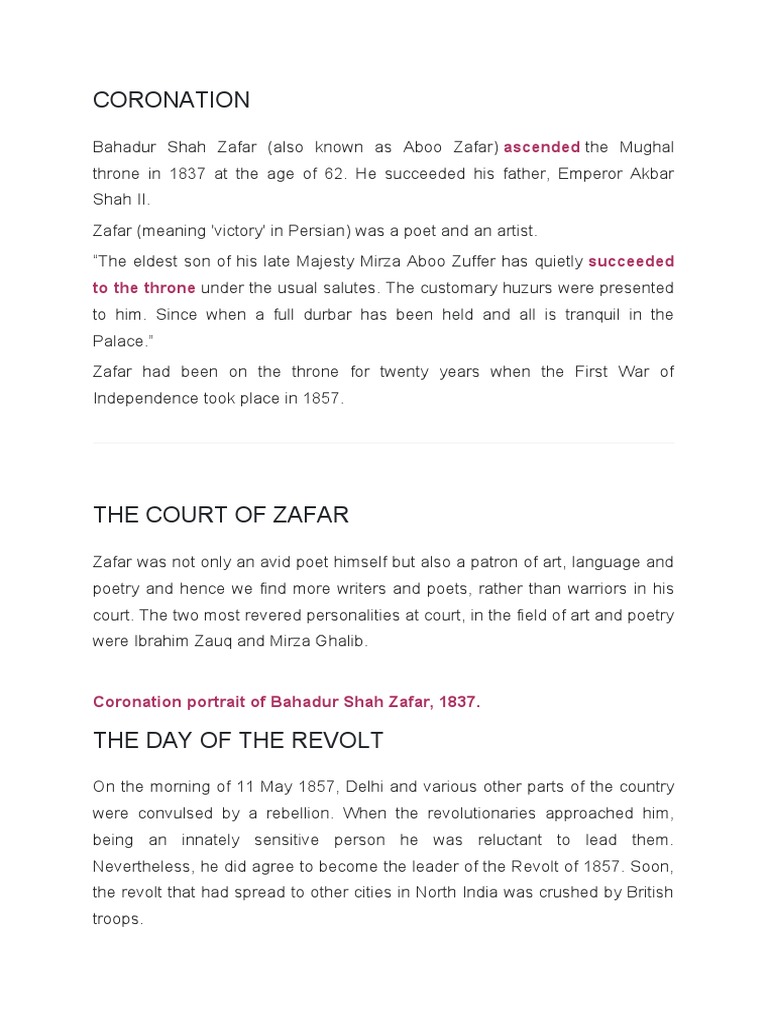 CORONATION

Bahadur Shah Zafar (also known as Aboo Zafar) ascended the Mughal throne in 1837 at the age of 62. He succeeded his father, Emperor Akbar Shah II.

Zafar (meaning 'victory' in Persian) was a poet and an artist.

“The eldest son of his late Majesty Mirza Aboo Zuffer has quietly succeeded to the throne under the usual salutes. The customary huzurs were presented to him. Since when a full durbar has been held and all is tranquil in the Palace.”

Zafar had been on the throne for twenty years when the First War of Independence took place in 1857.

THE COURT OF ZAFAR

Zafar was not only an avid poet himself but also a patron of art, language and poetry and hence we find more writers and poets, rather than warriors in his court. The two most revered personalities at court, in the field of art and poetry were Ibrahim Zauq and Mirza Ghalib.

Coronation portrait of Bahadur Shah Zafar, 1837.

THE DAY OF THE REVOLT

On the morning of 11 May 1857, Delhi and various other parts of the country were convulsed by a rebellion. When the revolutionaries approached him, being an innately sensitive person he was reluctant to lead them. Nevertheless, he did agree to become the leader of the Revolt of 1857. Soon, the revolt that had spread to other cities in North India was crushed by British troops.